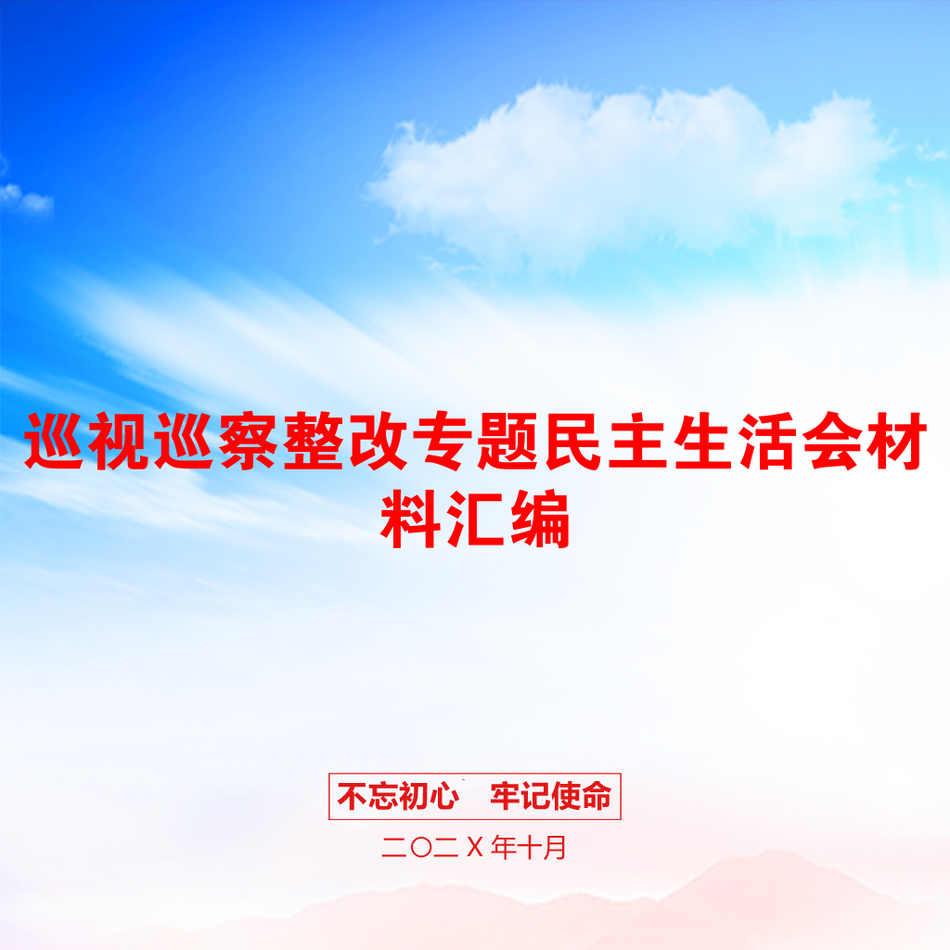 巡视巡察整改专题民主生活会材料汇编

不忘初心　牢记使命

二〇二X年十月